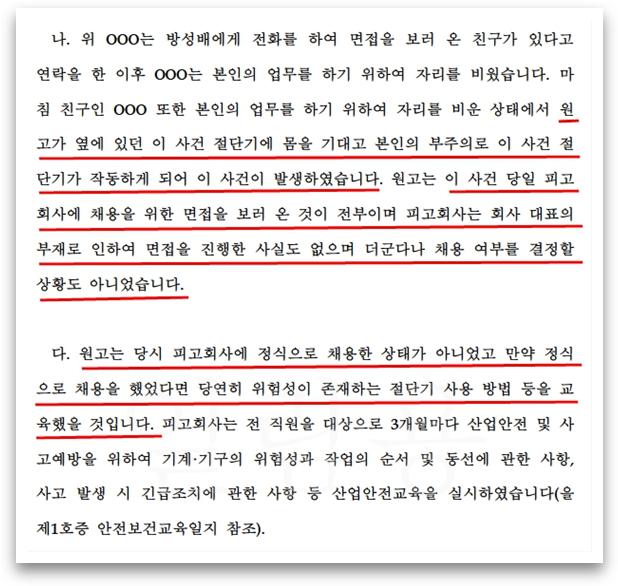 나. 위 OOO는 방성배에게 전화를 하여 면접을 보러 온 친구가 있다고 연락을 한 이후 OOO는 본인의 업무를 하기 위하여 자리를 비웠습니다. 마침 친구인 OOO 또한 본인의 업무를 하기 위하여 자리를 비운 상태에서 원고가 옆에 있던 이 사건 절단기에 몸을 기대고 본인의 부주의로 이 사건 절단기가 작동하게 되어 이 사건이 발생하였습니다. 원고는 이 사건 당일 피고회사에 채용을 위한 면접을 보러 온 것이 전부이며 피고회사는 회사 대표의 부재로 인하여 면접을 진행한 사실도 없으며 더군다나 채용 여부를 결정할 상황도 아니었습니다.

다. 원고는 당시 피고회사에 정식으로 채용한 상태가 아니었고 만약 정식으로 채용을 했었다면 당연히 위험성이 존재하는 절단기 사용 방법 등을 교육했을 것입니다. 피고회사는 전 직원을 대상으로 3개월마다 산업안전 및 사고예방을 위하여 기계·기구의 위험성과 작업의 순서 및 동선에 관한 사항, 사고 발생 시 긴급조치에 관한 사항 등 산업안전교육을 실시하였습니다(을 제1호증 안전보건교육일지 참조).